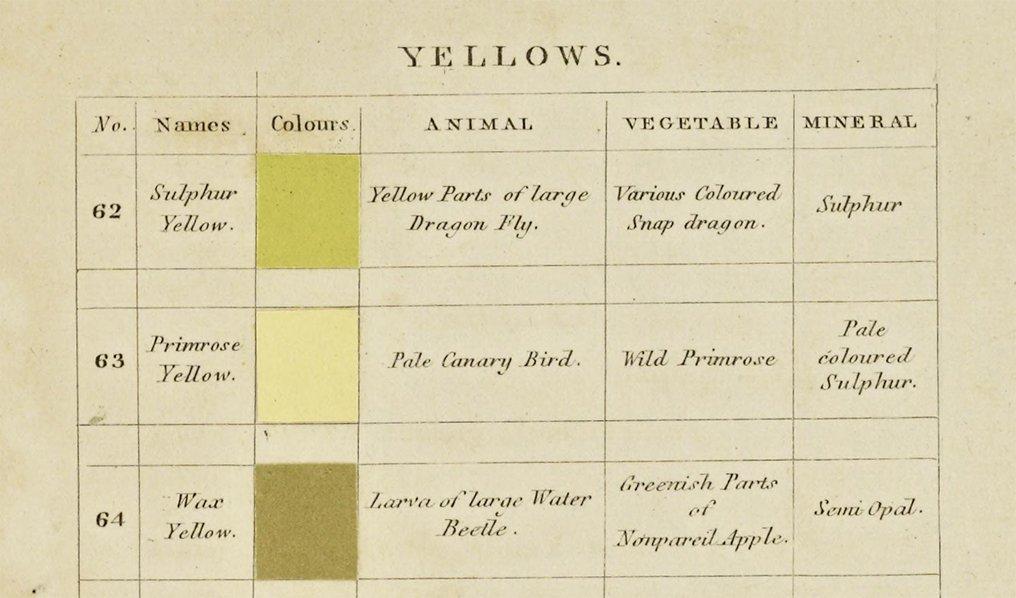 YELLOWS.

| No. | Names | Colours. | ANIMAL | VEGETABLE | MINERAL |
|---|---|---|---|---|---|
| 62 | Sulphur Yellow. | | Yellow Parts of large Dragon Fly. | Various Coloured Snap dragon. | Sulphur |
| 63 | Primrose Yellow. | | Pale Canary Bird. | Wild Primrose | Pale coloured Sulphur. |
| 64 | Wax Yellow. | | Larva of large Water Beetle. | Greenish Parts of Nonpareil Apple. | Semi Opal. |